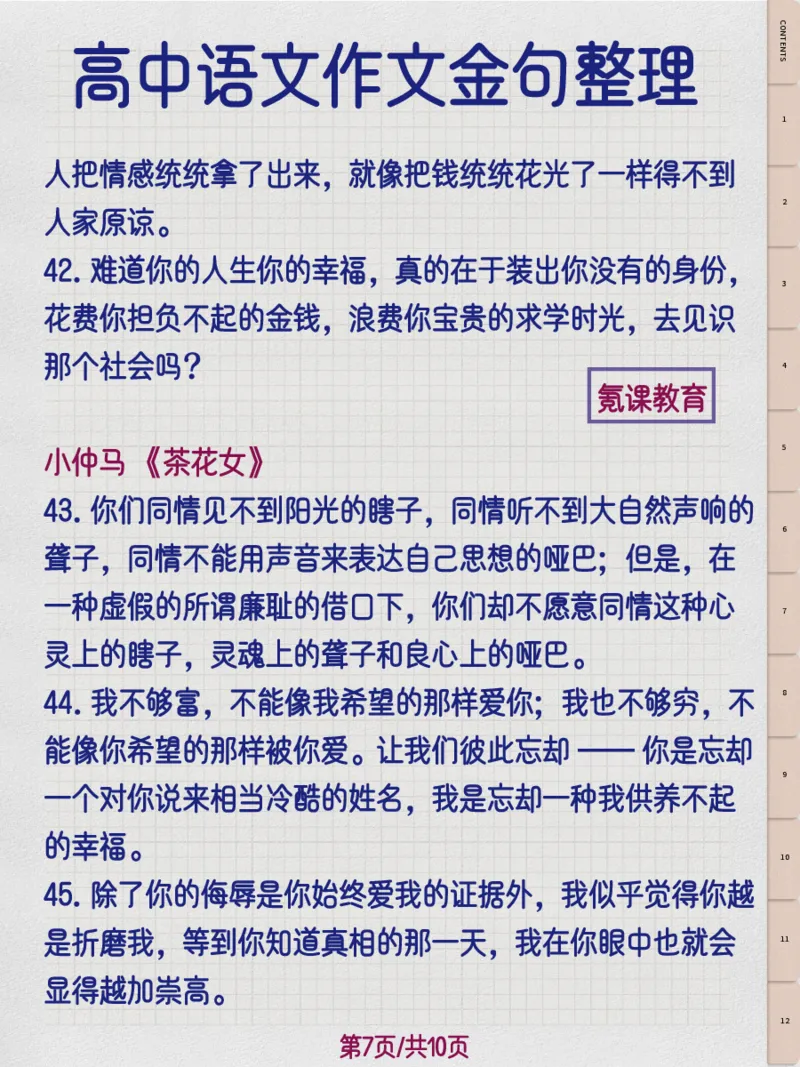 高中语文作文金句整理

人把情感统统拿了出来，就像把钱统统花光了一样得不到人家原谅。

42. 难道你的人生你的幸福，真的在于装出你没有的身份，花费你担负不起的金钱，浪费你宝贵的求学时光，去见识那个社会吗？

氪课教育

小仲马 《茶花女》

43. 你们同情见不到阳光的瞎子，同情听不到大自然声响的聋子，同情不能用声音来表达自己思想的哑巴；但是，在一种虚假的所谓廉耻的借口下，你们却不愿意同情这种心灵上的瞎子，灵魂上的聋子和良心上的哑巴。

44. 我不够富，不能像我希望的那样爱你；我也不够穷，不能像你希望的那样被你爱。让我们彼此忘却 —— 你是忘却一个对你说来相当冷酷的姓名，我是忘却一种我供养不起的幸福。

45. 除了你的侮辱是你始终爱我的证据外，我似乎觉得你越是折磨我，等到你知道真相的那一天，我在你眼中也就会显得越加崇高。

第7页/共10页

CONTENTS
1
2
3
4
5
6
7
8
9
10
11
12